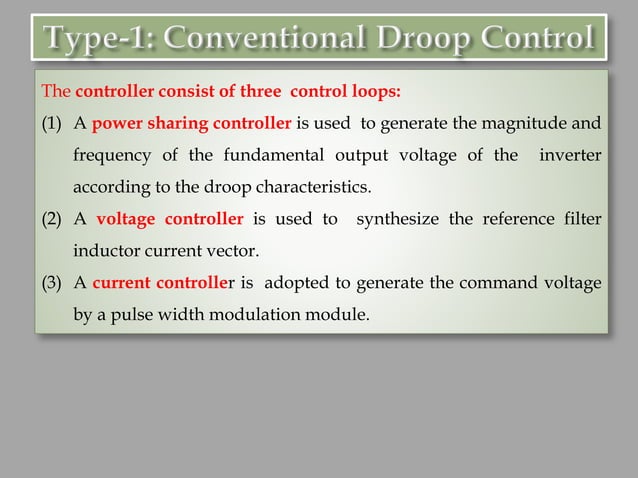 Type-1: Conventional Droop Control

The controller consist of three control loops:

(1) A power sharing controller is used to generate the magnitude and frequency of the fundamental output voltage of the inverter according to the droop characteristics.

(2) A voltage controller is used to synthesize the reference filter inductor current vector.

(3) A current controller is adopted to generate the command voltage by a pulse width modulation module.